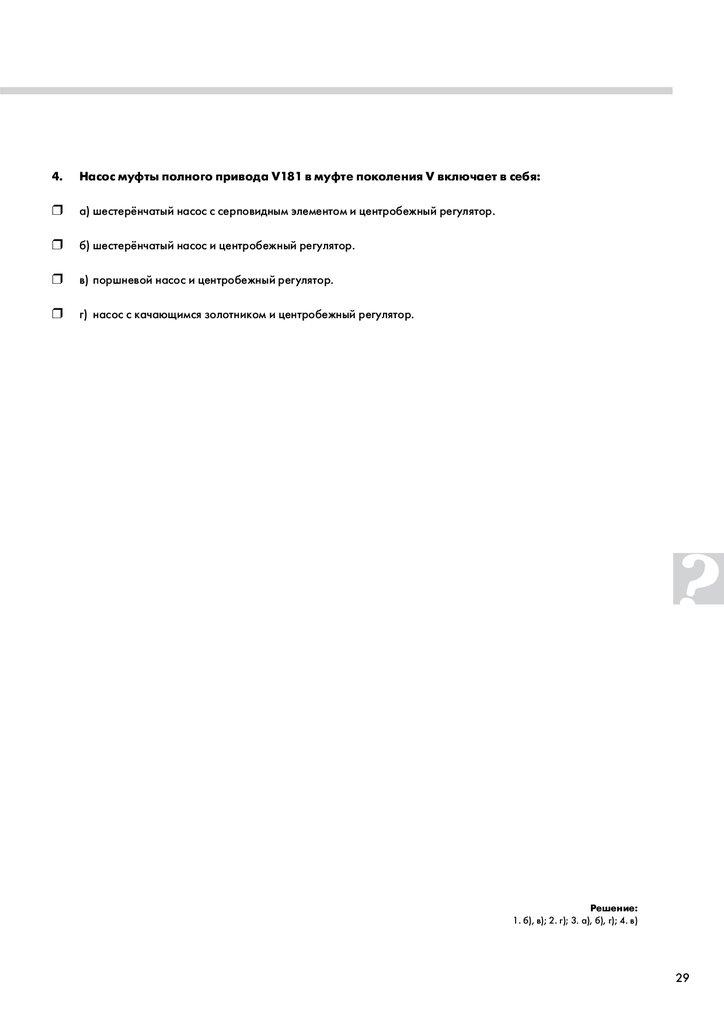 4. Насос муфты полного привода V181 в муфте поколения V включает в себя:

❒ а) шестерёнчатый насос с серповидным элементом и центробежный регулятор.

❒ б) шестерёнчатый насос и центробежный регулятор.

❒ в) поршневой насос и центробежный регулятор.

❒ г) насос с качающимся золотником и центробежный регулятор.

?

Решение:
1. б), в); 2. г); 3. а), б), г); 4. в)

29